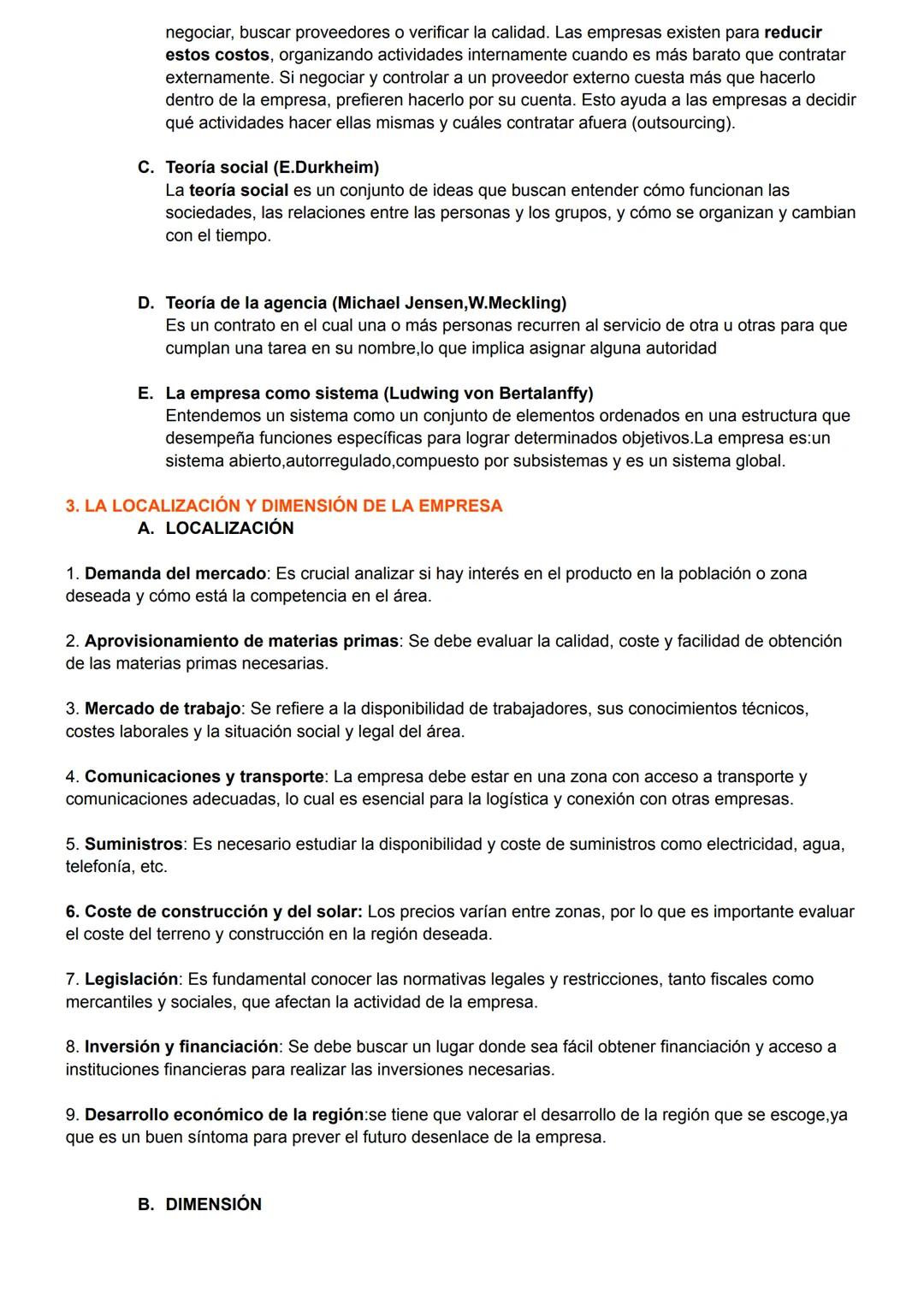 negociar, buscar proveedores o verificar la calidad. Las empresas existen para reducir estos costos, organizando actividades internamente cuando es más barato que contratar externamente. Si negociar y controlar a un proveedor externo cuesta más que hacerlo dentro de la empresa, prefieren hacerlo por su cuenta. Esto ayuda a las empresas a decidir qué actividades hacer ellas mismas y cuáles contratar afuera (outsourcing).

C. Teoría social (E.Durkheim)
La teoría social es un conjunto de ideas que buscan entender cómo funcionan las sociedades, las relaciones entre las personas y los grupos, y cómo se organizan y cambian con el tiempo.

D. Teoría de la agencia (Michael Jensen,W.Meckling)
Es un contrato en el cual una o más personas recurren al servicio de otra u otras para que cumplan una tarea en su nombre,lo que implica asignar alguna autoridad

E. La empresa como sistema (Ludwing von Bertalanffy)
Entendemos un sistema como un conjunto de elementos ordenados en una estructura que desempeña funciones específicas para lograr determinados objetivos.La empresa es:un sistema abierto,autorregulado,compuesto por subsistemas y es un sistema global.

3. LA LOCALIZACIÓN Y DIMENSIÓN DE LA EMPRESA
A. LOCALIZACIÓN

1. Demanda del mercado: Es crucial analizar si hay interés en el producto en la población o zona deseada y cómo está la competencia en el área.

2. Aprovisionamiento de materias primas: Se debe evaluar la calidad, coste y facilidad de obtención de las materias primas necesarias.

3. Mercado de trabajo: Se refiere a la disponibilidad de trabajadores, sus conocimientos técnicos, costes laborales y la situación social y legal del área.

4. Comunicaciones y transporte: La empresa debe estar en una zona con acceso a transporte y comunicaciones adecuadas, lo cual es esencial para la logística y conexión con otras empresas.

5. Suministros: Es necesario estudiar la disponibilidad y coste de suministros como electricidad, agua, telefonía, etc.

6. Coste de construcción y del solar: Los precios varían entre zonas, por lo que es importante evaluar el coste del terreno y construcción en la región deseada.

7. Legislación: Es fundamental conocer las normativas legales y restricciones, tanto fiscales como mercantiles y sociales, que afectan la actividad de la empresa.

8. Inversión y financiación: Se debe buscar un lugar donde sea fácil obtener financiación y acceso a instituciones financieras para realizar las inversiones necesarias.

9. Desarrollo económico de la región:se tiene que valorar el desarrollo de la región que se escoge,ya que es un buen síntoma para prever el futuro desenlace de la empresa.

B. DIMENSIÓN